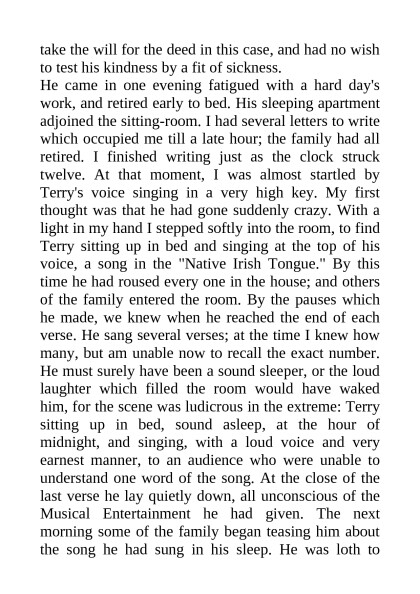 take the will for the deed in this case, and had no wish to test his kindness by a fit of sickness.

He came in one evening fatigued with a hard day's work, and retired early to bed. His sleeping apartment adjoined the sitting-room. I had several letters to write which occupied me till a late hour; the family had all retired. I finished writing just as the clock struck twelve. At that moment, I was almost startled by Terry's voice singing in a very high key. My first thought was that he had gone suddenly crazy. With a light in my hand I stepped softly into the room, to find Terry sitting up in bed and singing at the top of his voice, a song in the "Native Irish Tongue." By this time he had roused every one in the house; and others of the family entered the room. By the pauses which he made, we knew when he reached the end of each verse. He sang several verses; at the time I knew how many, but am unable now to recall the exact number. He must surely have been a sound sleeper, or the loud laughter which filled the room would have waked him, for the scene was ludicrous in the extreme: Terry sitting up in bed, sound asleep, at the hour of midnight, and singing, with a loud voice and very earnest manner, to an audience who were unable to understand one word of the song. At the close of the last verse he lay quietly down, all unconscious of the Musical Entertainment he had given. The next morning some of the family began teasing him about the song he had sung in his sleep. He was loth to